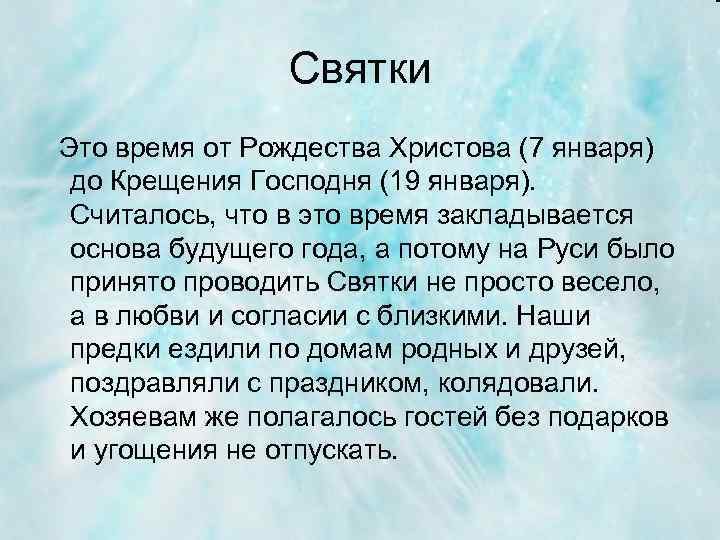 Святки

Это время от Рождества Христова (7 января) до Крещения Господня (19 января). Считалось, что в это время закладывается основа будущего года, а потому на Руси было принято проводить Святки не просто весело, а в любви и согласии с близкими. Наши предки ездили по домам родных и друзей, поздравляли с праздником, колядовали. Хозяевам же полагалось гостей без подарков и угощения не отпускать.